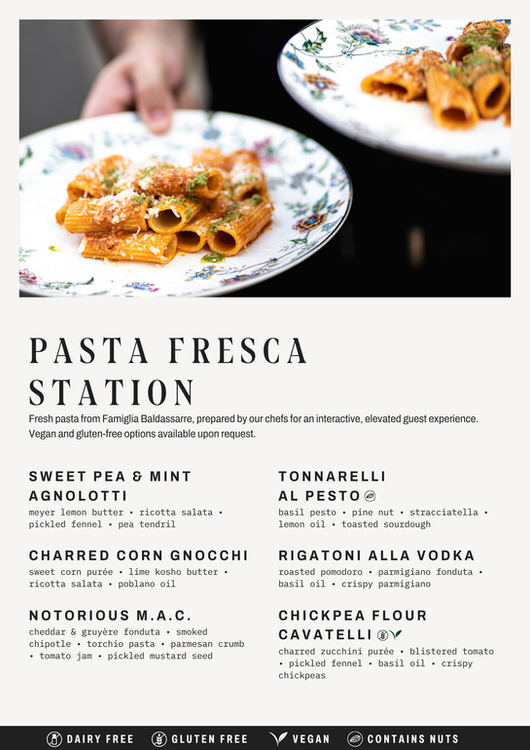 PASTA FRESCA STATION

Fresh pasta from Famiglia Baldassarre, prepared by our chefs for an interactive, elevated guest experience. Vegan and gluten-free options available upon request.

SWEET PEA & MINT AGNOLOTTI
meyer lemon butter • ricotta salata • pickled fennel • pea tendril

CHARRED CORN GNOCCHI
sweet corn purée • lime kosho butter • ricotta salata • poblano oil

NOTORIOUS M.A.C.
cheddar & gruyère fonduta • smoked chipotle • torchio pasta • parmesan crumb • tomato jam • pickled mustard seed

TONNARELLI AL PESTO
basil pesto • pine nut • stracciatella • lemon oil • toasted sourdough

RIGATONI ALLA VODKA
roasted pomodoro • parmigiano fonduta • basil oil • crispy parmigiano

CHICKPEA FLOUR CAVATELLI
charred zucchini purée • blistered tomato • pickled fennel • basil oil • crispy chickpeas

DAIRY FREE GLUTEN FREE VEGAN CONTAINS NUTS